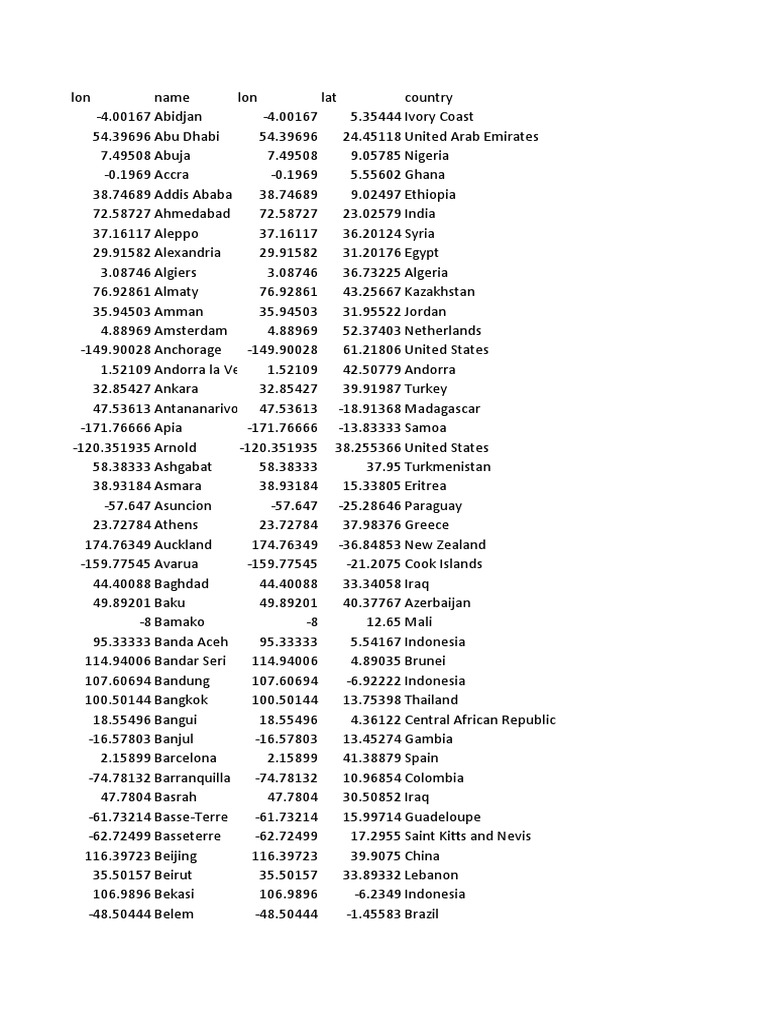 | lon | name | lon | lat | country |
|---|---|---|---|---|
| -4.00167 | Abidjan | -4.00167 | 5.35444 | Ivory Coast |
| 54.39696 | Abu Dhabi | 54.39696 | 24.45118 | United Arab Emirates |
| 7.49508 | Abuja | 7.49508 | 9.05785 | Nigeria |
| -0.1969 | Accra | -0.1969 | 5.55602 | Ghana |
| 38.74689 | Addis Ababa | 38.74689 | 9.02497 | Ethiopia |
| 72.58727 | Ahmedabad | 72.58727 | 23.02579 | India |
| 37.16117 | Aleppo | 37.16117 | 36.20124 | Syria |
| 29.91582 | Alexandria | 29.91582 | 31.20176 | Egypt |
| 3.08746 | Algiers | 3.08746 | 36.73225 | Algeria |
| 76.92861 | Almaty | 76.92861 | 43.25667 | Kazakhstan |
| 35.94503 | Amman | 35.94503 | 31.95522 | Jordan |
| 4.88969 | Amsterdam | 4.88969 | 52.37403 | Netherlands |
| -149.90028 | Anchorage | -149.90028 | 61.21806 | United States |
| 1.52109 | Andorra la Ve | 1.52109 | 42.50779 | Andorra |
| 32.85427 | Ankara | 32.85427 | 39.91987 | Turkey |
| 47.53613 | Antananarivo | 47.53613 | -18.91368 | Madagascar |
| -171.76666 | Apia | -171.76666 | -13.83333 | Samoa |
| -120.351935 | Arnold | -120.351935 | 38.255366 | United States |
| 58.38333 | Ashgabat | 58.38333 | 37.95 | Turkmenistan |
| 38.93184 | Asmara | 38.93184 | 15.33805 | Eritrea |
| -57.647 | Asuncion | -57.647 | -25.28646 | Paraguay |
| 23.72784 | Athens | 23.72784 | 37.98376 | Greece |
| 174.76349 | Auckland | 174.76349 | -36.84853 | New Zealand |
| -159.77545 | Avarua | -159.77545 | -21.2075 | Cook Islands |
| 44.40088 | Baghdad | 44.40088 | 33.34058 | Iraq |
| 49.89201 | Baku | 49.89201 | 40.37767 | Azerbaijan |
| -8 | Bamako | -8 | 12.65 | Mali |
| 95.33333 | Banda Aceh | 95.33333 | 5.54167 | Indonesia |
| 114.94006 | Bandar Seri | 114.94006 | 4.89035 | Brunei |
| 107.60694 | Bandung | 107.60694 | -6.92222 | Indonesia |
| 100.50144 | Bangkok | 100.50144 | 13.75398 | Thailand |
| 18.55496 | Bangui | 18.55496 | 4.36122 | Central African Republic |
| -16.57803 | Banjul | -16.57803 | 13.45274 | Gambia |
| 2.15899 | Barcelona | 2.15899 | 41.38879 | Spain |
| -74.78132 | Barranquilla | -74.78132 | 10.96854 | Colombia |
| 47.7804 | Basrah | 47.7804 | 30.50852 | Iraq |
| -61.73214 | Basse-Terre | -61.73214 | 15.99714 | Guadeloupe |
| -62.72499 | Basseterre | -62.72499 | 17.2955 | Saint Kitts and Nevis |
| 116.39723 | Beijing | 116.39723 | 39.9075 | China |
| 35.50157 | Beirut | 35.50157 | 33.89332 | Lebanon |
| 106.9896 | Bekasi | 106.9896 | -6.2349 | Indonesia |
| -48.50444 | Belem | -48.50444 | -1.45583 | Brazil |